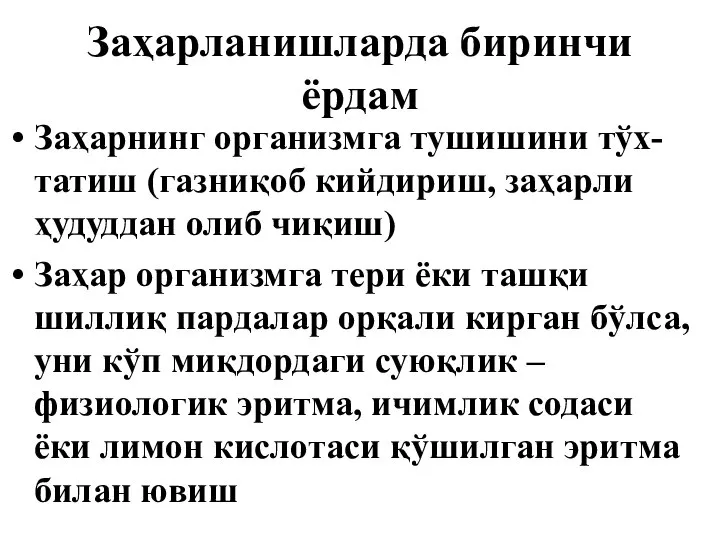 Заҳарланишларда биринчи ёрдам

• Заҳарнинг организмга тушишини тўхтатиш (газниқоб кийдириш, заҳарли ҳудуддан олиб чиқиш)

• Заҳар организмга тери ёки ташқи шиллиқ пардалар орқали кирган бўлса, уни кўп микдордаги суюқлик – физиологик эритма, ичимлик содаси ёки лимон кислотаси қўшилган эритма билан ювиш